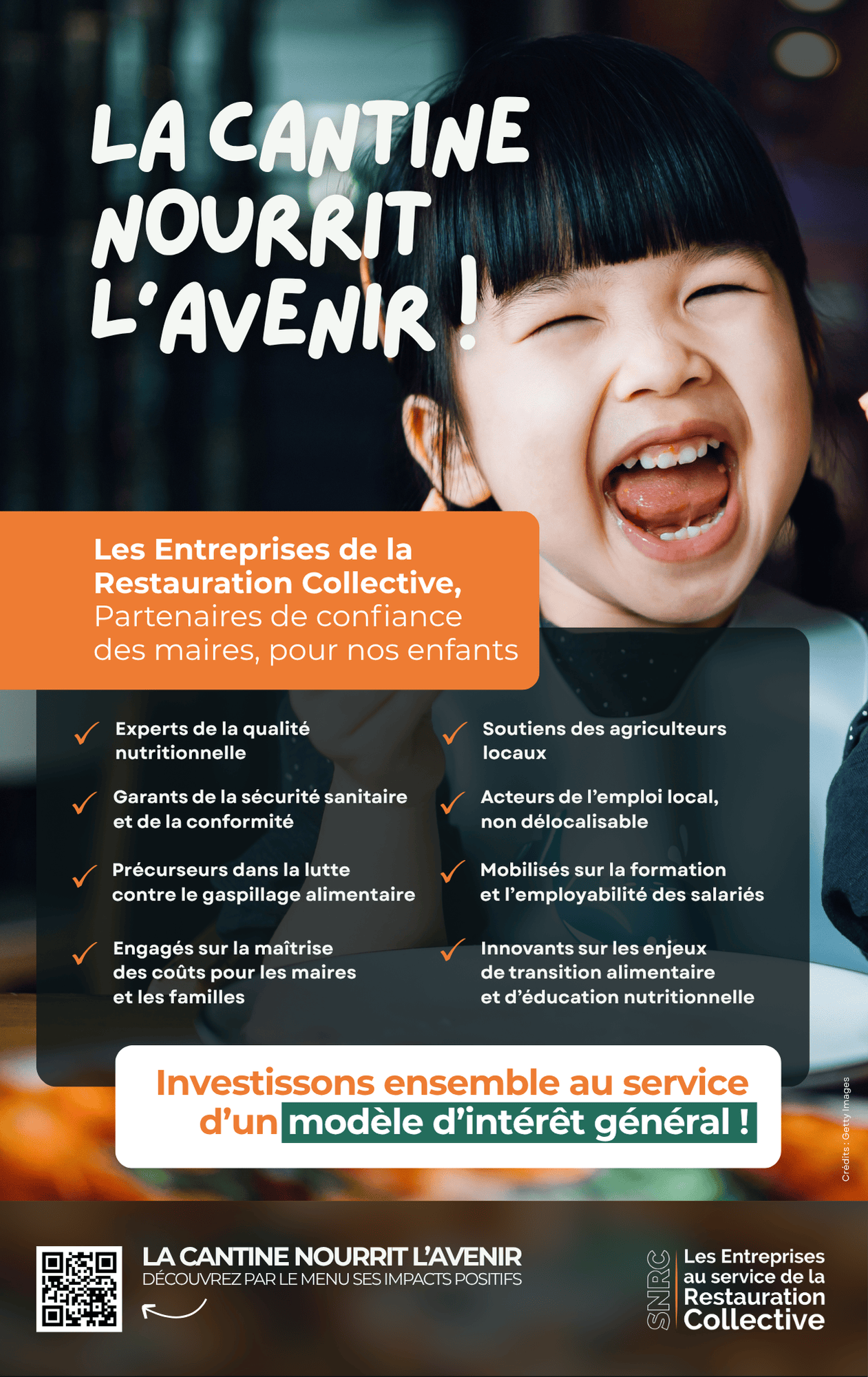 LA CANTINE NOURRIT L'AVENIR !

Les Entreprises de la Restauration Collective, Partenaires de confiance des maires, pour nos enfants

Experts de la qualité nutritionnelle

Garants de la sécurité sanitaire et de la conformité

Précurseurs dans la lutte contre le gaspillage alimentaire

Engagés sur la maîtrise des coûts pour les maires et les familles

Soutiens des agriculteurs locaux

Acteurs de l'emploi local, non délocalisable

Mobilisés sur la formation et l'employabilité des salariés

Innovants sur les enjeux de transition alimentaire et d'éducation nutritionnelle

Investissons ensemble au service d'un modèle d'intérêt général !

Crédits : Getty Images

LA CANTINE NOURRIT L'AVENIR
DÉCOUVREZ PAR LE MENU SES IMPACTS POSITIFS

SNRC Les Entreprises au service de la Restauration Collective